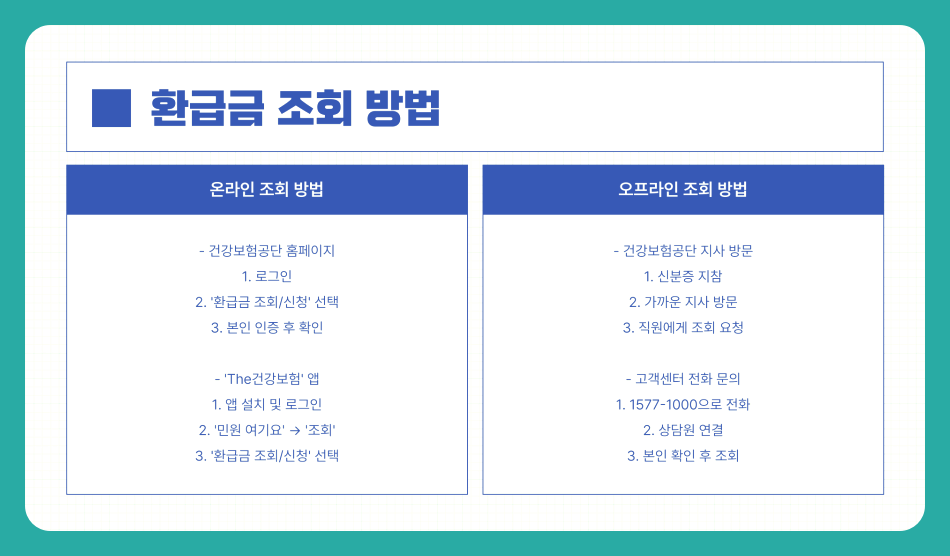 환급금 조회 방법

온라인 조회 방법

- 건강보험공단 홈페이지
1. 로그인
2. '환급금 조회/신청' 선택
3. 본인 인증 후 확인

- 'The건강보험' 앱
1. 앱 설치 및 로그인
2. '민원 여기요' → '조회'
3. '환급금 조회/신청' 선택

오프라인 조회 방법

- 건강보험공단 지사 방문
1. 신분증 지참
2. 가까운 지사 방문
3. 직원에게 조회 요청

- 고객센터 전화 문의
1. 1577-1000으로 전화
2. 상담원 연결
3. 본인 확인 후 조회